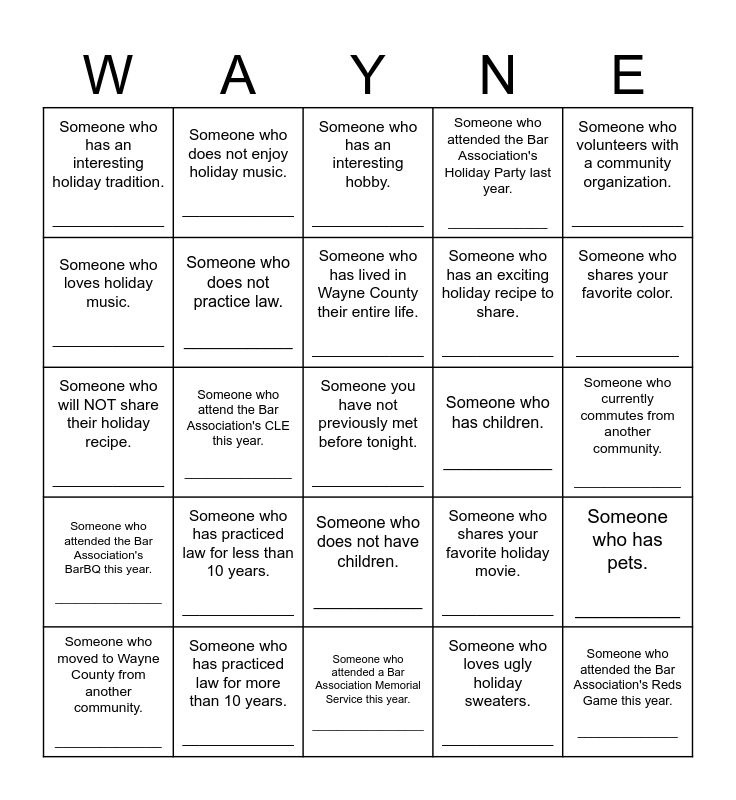 | W | A | Y | N | E |
|---|---|---|---|---|
| Someone who has an interesting holiday tradition. ______________ | Someone who does not enjoy holiday music. ______________ | Someone who has an interesting hobby. ______________ | Someone who attended the Bar Association's Holiday Party last year. ______________ | Someone who volunteers with a community organization. ______________ |
| Someone who loves holiday music. ______________ | Someone who does not practice law. ______________ | Someone who has lived in Wayne County their entire life. ______________ | Someone who has an exciting holiday recipe to share. ______________ | Someone who shares your favorite color. ______________ |
| Someone who will NOT share their holiday recipe. ______________ | Someone who attend the Bar Association's CLE this year. ______________ | Someone you have not previously met before tonight. ______________ | Someone who has children. ______________ | Someone who currently commutes from another community. ______________ |
| Someone who attended the Bar Association's BarBQ this year. ______________ | Someone who has practiced law for less than 10 years. ______________ | Someone who does not have children. ______________ | Someone who shares your favorite holiday movie. ______________ | Someone who has pets. ______________ |
| Someone who moved to Wayne County from another community. ______________ | Someone who has practiced law for more than 10 years. ______________ | Someone who attended a Bar Association Memorial Service this year. ______________ | Someone who loves ugly holiday sweaters. ______________ | Someone who attended the Bar Association's Reds Game this year. ______________ |